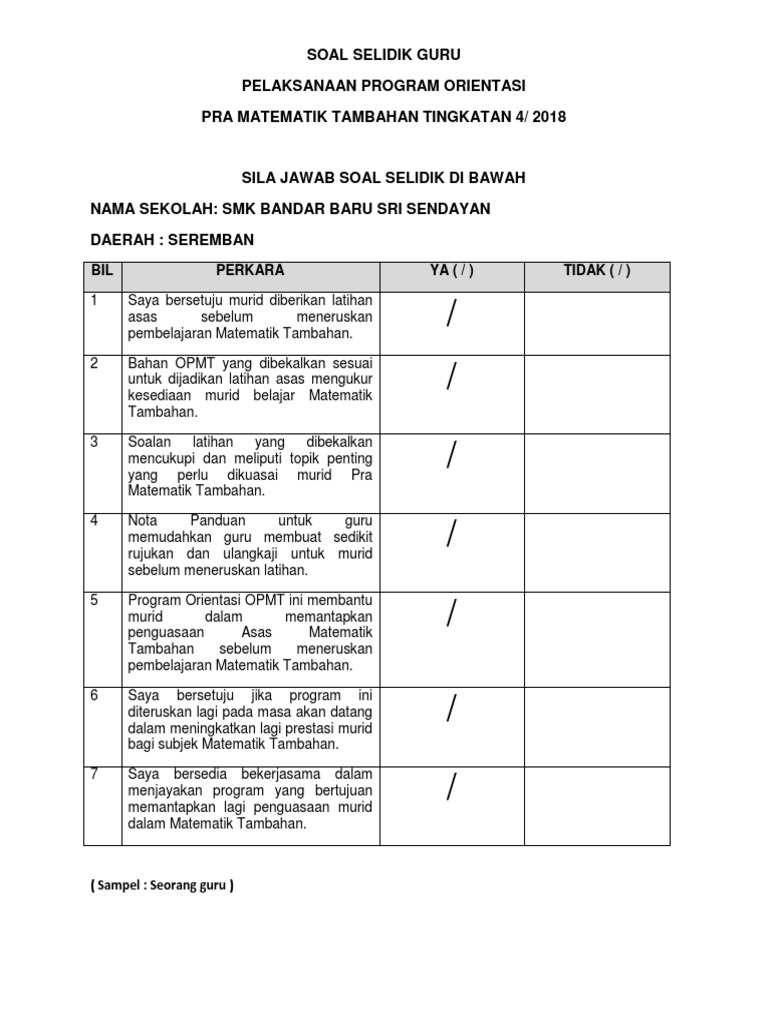 SOAL SELIDIK GURU

PELAKSANAAN PROGRAM ORIENTASI

PRA MATEMATIK TAMBAHAN TINGKATAN 4/ 2018

SILA JAWAB SOAL SELIDIK DI BAWAH

NAMA SEKOLAH: SMK BANDAR BARU SRI SENDAYAN

DAERAH : SEREMBAN

| BIL | PERKARA | YA ( / ) | TIDAK ( / ) |
|---|---|---|---|
| 1 | Saya bersetuju murid diberikan latihan asas sebelum meneruskan pembelajaran Matematik Tambahan. | / | |
| 2 | Bahan OPMT yang dibekalkan sesuai untuk dijadikan latihan asas mengukur kesediaan murid belajar Matematik Tambahan. | / | |
| 3 | Soalan latihan yang dibekalkan mencukupi dan meliputi topik penting yang perlu dikuasai murid Pra Matematik Tambahan. | / | |
| 4 | Nota Panduan untuk guru memudahkan guru membuat sedikit rujukan dan ulangkaji untuk murid sebelum meneruskan latihan. | / | |
| 5 | Program Orientasi OPMT ini membantu murid dalam memantapkan penguasaan Asas Matematik Tambahan sebelum meneruskan pembelajaran Matematik Tambahan. | / | |
| 6 | Saya bersetuju jika program ini diteruskan lagi pada masa akan datang dalam meningkatkan lagi prestasi murid bagi subjek Matematik Tambahan. | / | |
| 7 | Saya bersedia bekerjasama dalam menjayakan program yang bertujuan memantapkan lagi penguasaan murid dalam Matematik Tambahan. | / | |

( Sampel : Seorang guru )